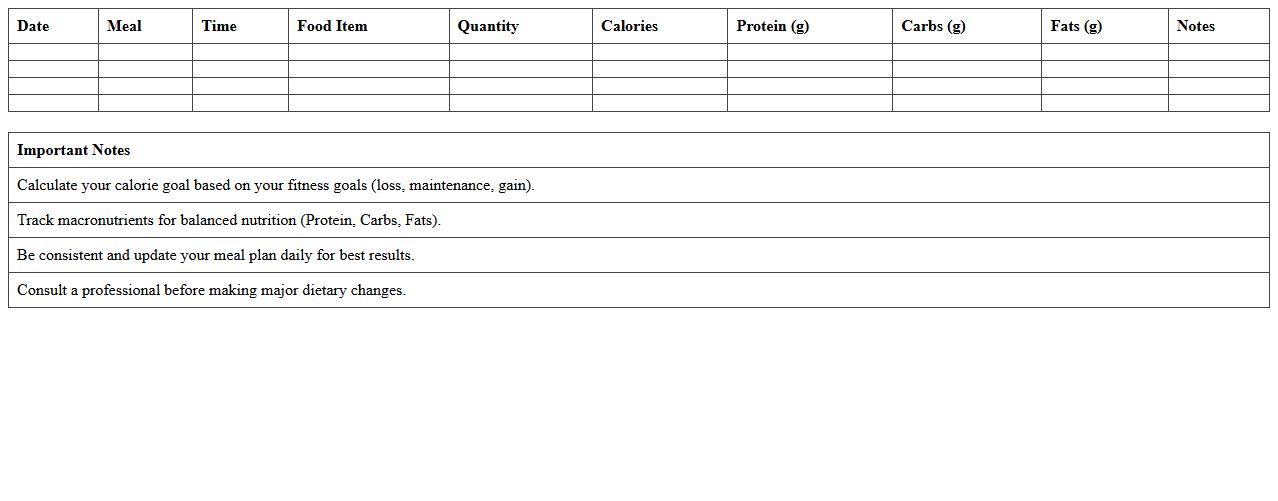 | Date | Meal | Time | Food Item | Quantity | Calories | Protein (g) | Carbs (g) | Fats (g) | Notes |
|---|---|---|---|---|---|---|---|---|---|
| | | | | | | | | | |
| | | | | | | | | | |
| | | | | | | | | | |
| | | | | | | | | | |

| Important Notes |
|---|
| Calculate your calorie goal based on your fitness goals (loss, maintenance, gain). |
| Track macronutrients for balanced nutrition (Protein, Carbs, Fats). |
| Be consistent and update your meal plan daily for best results. |
| Consult a professional before making major dietary changes. |